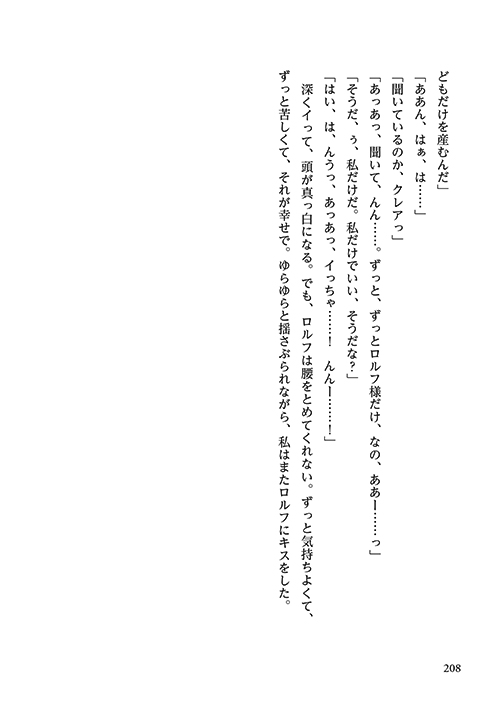 どもだけを産むんだ」

「ああん、はぁ、は……」

「聞いているのか、クレアっ」

「あっあっ、聞いて、んん……。ずっと、ずっとロルフ様だけ、なの、ああー……っ」

「そうだ、ぅ、私だけだ。私だけでいい、そうだな?」

「はい、は、んうっ、あっあっ、イっちゃ……! んんー……!」

深くイって、頭が真っ白になる。でも、ロルフは腰をとめてくれない。ずっと気持ちよくて、ずっと苦しくて、それが幸せで。ゆらゆらと揺さぶられながら、私はまたロルフにキスをした。

208